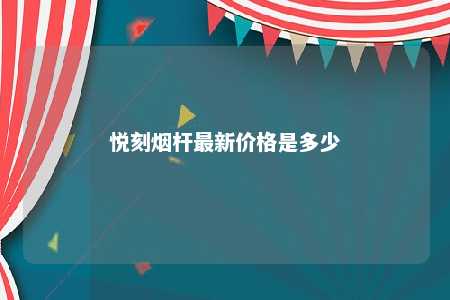 悦刻烟杆最新价格是多少